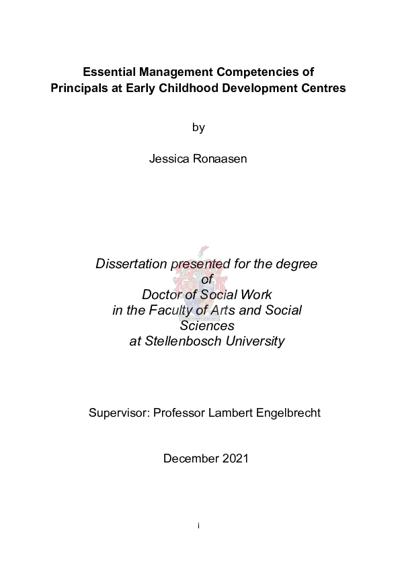 Essential Management Competencies of
Principals at Early Childhood Development Centres

by

Jessica Ronaasen

Dissertation presented for the degree
of
Doctor of Social Work
in the Faculty of Arts and Social Sciences
at Stellenbosch University

Supervisor: Professor Lambert Engelbrecht

December 2021

i